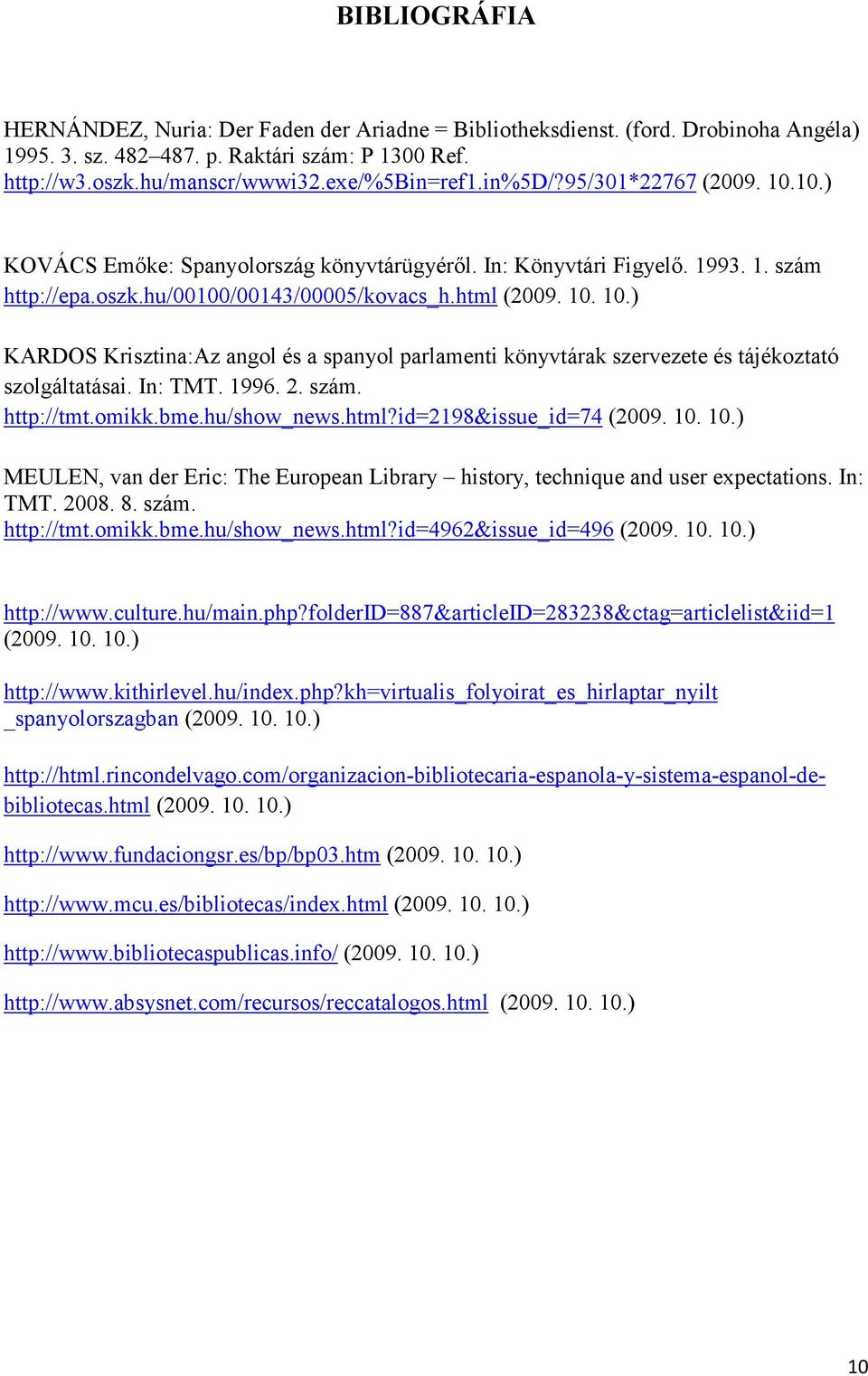 BIBLIOGRÁFIA

HERNÁNDEZ, Nuria: Der Faden der Ariadne = Bibliotheksdienst. (ford. Drobinoha Angéla) 1995. 3. sz. 482–487. p. Raktári szám: P 1300 Ref. http://w3.oszk.hu/manscr/wwwi32.exe/%5Bin=ref1.in%5D/?95/301*22767 (2009. 10.10.)

KOVÁCS Emőke: Spanyolország könyvtárügyéről. In: Könyvtári Figyelő. 1993. 1. szám http://epa.oszk.hu/00100/00143/00005/kovacs_h.html (2009. 10. 10.)

KARDOS Krisztina:Az angol és a spanyol parlamenti könyvtárak szervezete és tájékoztató szolgáltatásai. In: TMT. 1996. 2. szám. http://tmt.omikk.bme.hu/show_news.html?id=2198&issue_id=74 (2009. 10. 10.)

MEULEN, van der Eric: The European Library – history, technique and user expectations. In: TMT. 2008. 8. szám. http://tmt.omikk.bme.hu/show_news.html?id=4962&issue_id=496 (2009. 10. 10.)

http://www.culture.hu/main.php?folderID=887&articleID=283238&ctag=articlelist&iid=1 (2009. 10. 10.)

http://www.kithirlevel.hu/index.php?kh=virtualis_folyoirat_es_hirlaptar_nyilt_spanyolorszagban (2009. 10. 10.)

http://html.rincondelvago.com/organizacion-bibliotecaria-espanola-y-sistema-espanol-de-bibliotecas.html (2009. 10. 10.)

http://www.fundaciongsr.es/bp/bp03.htm (2009. 10. 10.)

http://www.mcu.es/bibliotecas/index.html (2009. 10. 10.)

http://www.bibliotecaspublicas.info/ (2009. 10. 10.)

http://www.absysnet.com/recursos/reccatalogos.html (2009. 10. 10.)

10